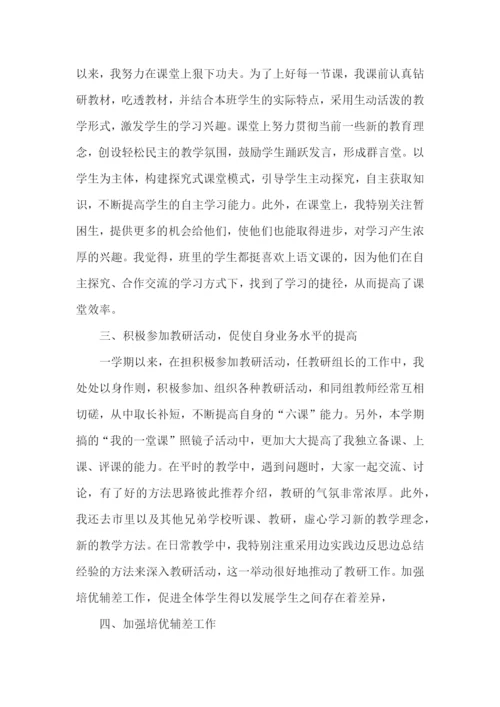 以来，我努力在课堂上狠下功夫。为了上好每一节课，我课前认真钻研教材，吃透教材，并结合本班学生的实际特点，采用生动活泼的教学形式，激发学生的学习兴趣。课堂上努力贯彻当前一些新的教育理念，创设轻松民主的教学氛围，鼓励学生踊跃发言，形成群言堂。以学生为主体，构建探究式课堂模式，引导学生主动探究，自主获取知识，不断提高学生的自主学习能力。此外，在课堂上，我特别关注暂困生，提供更多的机会给他们，使他们也能取得进步，对学习产生浓厚的兴趣。我觉得，班里的学生都挺喜欢上语文课的，因为他们在自主探究、合作交流的学习方式下，找到了学习的捷径，从而提高了课堂效率。

三、积极参加教研活动，促使自身业务水平的提高

一学期以来，在担积极参加教研活动，任教研组长的工作中，我处处以身作则，积极参加、组织各种教研活动，和同组教师经常互相切磋，从中取长补短，不断提高自身的“六课”能力。另外，本学期搞的“我的一堂课”照镜子活动中，更加大大提高了我独立备课、上课、评课的能力。在平时的教学中，遇到问题时，大家一起交流、讨论，有了好的方法思路彼此推荐介绍，教研的气氛非常浓厚。此外，我还去市里以及其他兄弟学校听课、教研，虚心学习新的教学理念，新的教学方法。在日常教学中，我特别注重采用边实践边反思边总结经验的方法来深入教研活动，这一举动很好地推动了教研工作。加强培优辅差工作，促进全体学生得以发展学生之间存在着差异，

四、加强培优辅差工作